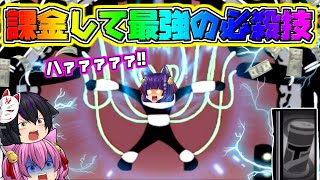 課金して最強の必殺技

ハァァァァァ!!